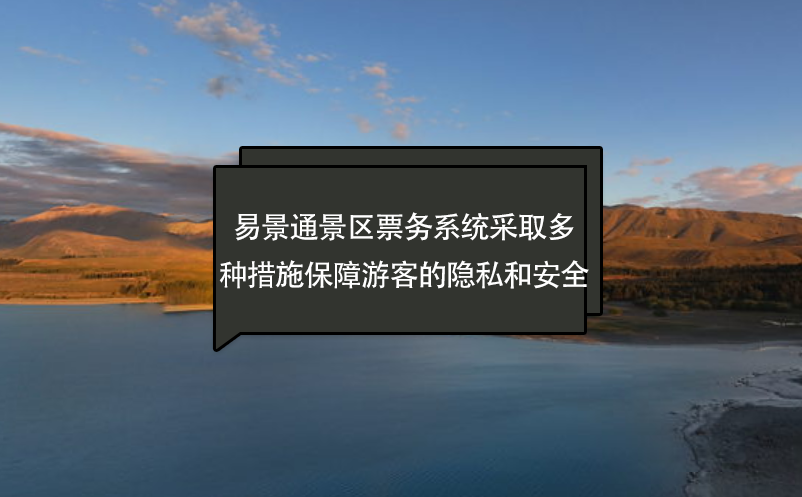 易景通景区票务系统采取多种措施保障游客的隐私和安全